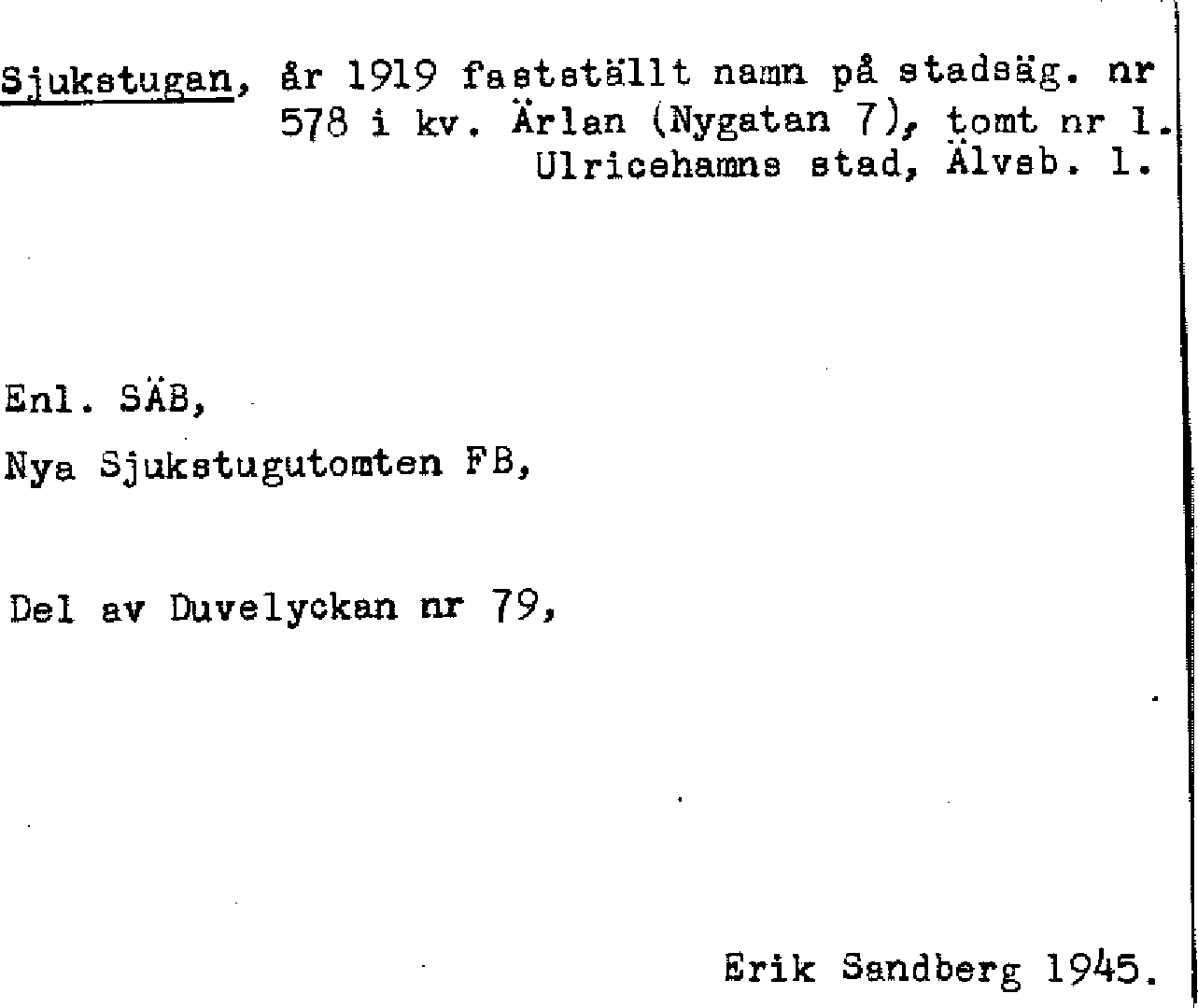 Sjukstugan, år 1919 fastställt namn på stadsäg. nr 578 i kv. Ärlan (Nygatan 7), tomt nr 1. Ulricehamns stad, Älvsb. l.

Enl. SÄB,

Nya Sjukstugutomten FB,

Del av Duvelyckan nr 79,

Erik Sandberg 1945.